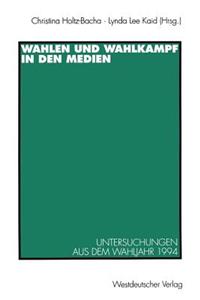 Christina Holtz-Bacha · Lynda Lee Kaid (Hrsg.)

WAHLEN UND WAHLKAMPF IN DEN MEDIEN

UNTERSUCHUNGEN AUS DEM WAHLJAHR 1994

Westdeutscher Verlag